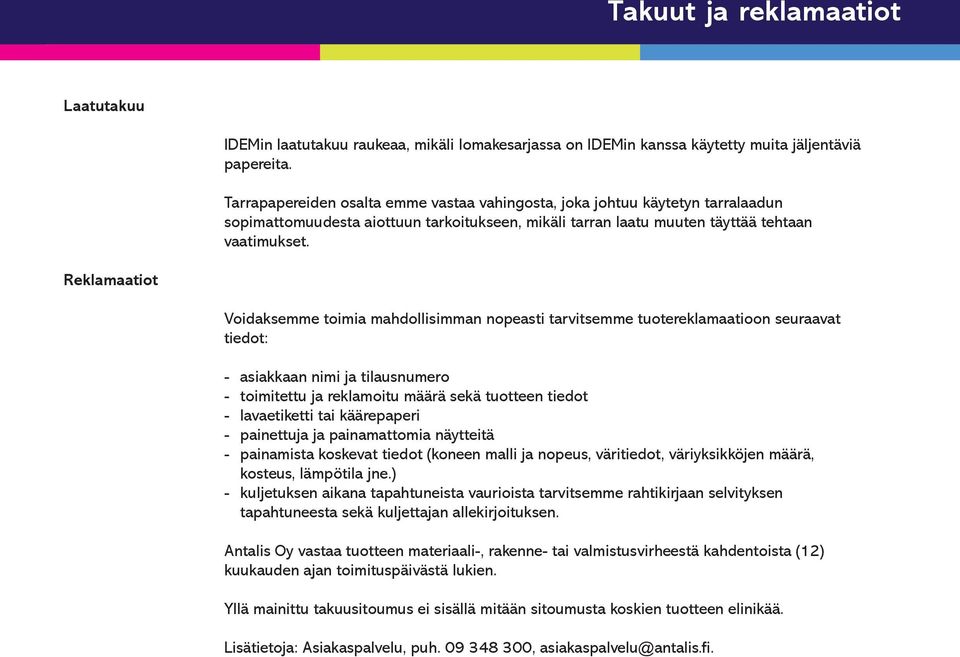 Takuut ja reklamaatiot

Laatutakuu

IDEMin laatutakuu raukeaa, mikäli lomakesarjassa on IDEMin kanssa käytetty muita jäljentäviä papereita.

Tarrapapereiden osalta emme vastaa vahingosta, joka johtuu käytetyn tarralaadun sopimattomuudesta aiottuun tarkoitukseen, mikäli tarran laatu muuten täyttää tehtaan vaatimukset.

Reklamaatiot

Voidaksemme toimia mahdollisimman nopeasti tarvitsemme tuotereklamaatioon seuraavat tiedot:

- asiakkaan nimi ja tilausnumero
- toimitettu ja reklamoitu määrä sekä tuotteen tiedot
- lavaetiketti tai käärepaperi
- painettuja ja painamattomia näytteitä
- painamista koskevat tiedot (koneen malli ja nopeus, väritiedot, väriyksikköjen määrä, kosteus, lämpötila jne.)
- kuljetuksen aikana tapahtuneista vaurioista tarvitsemme rahtikirjaan selvityksen tapahtuneesta sekä kuljettajan allekirjoituksen.

Antalis Oy vastaa tuotteen materiaali-, rakenne- tai valmistusvirheestä kahdentoista (12) kuukauden ajan toimituspäivästä lukien.

Yllä mainittu takuusitoumus ei sisällä mitään sitoumusta koskien tuotteen elinikää.

Lisätietoja: Asiakaspalvelu, puh. 09 348 300, asiakaspalvelu@antalis.fi.